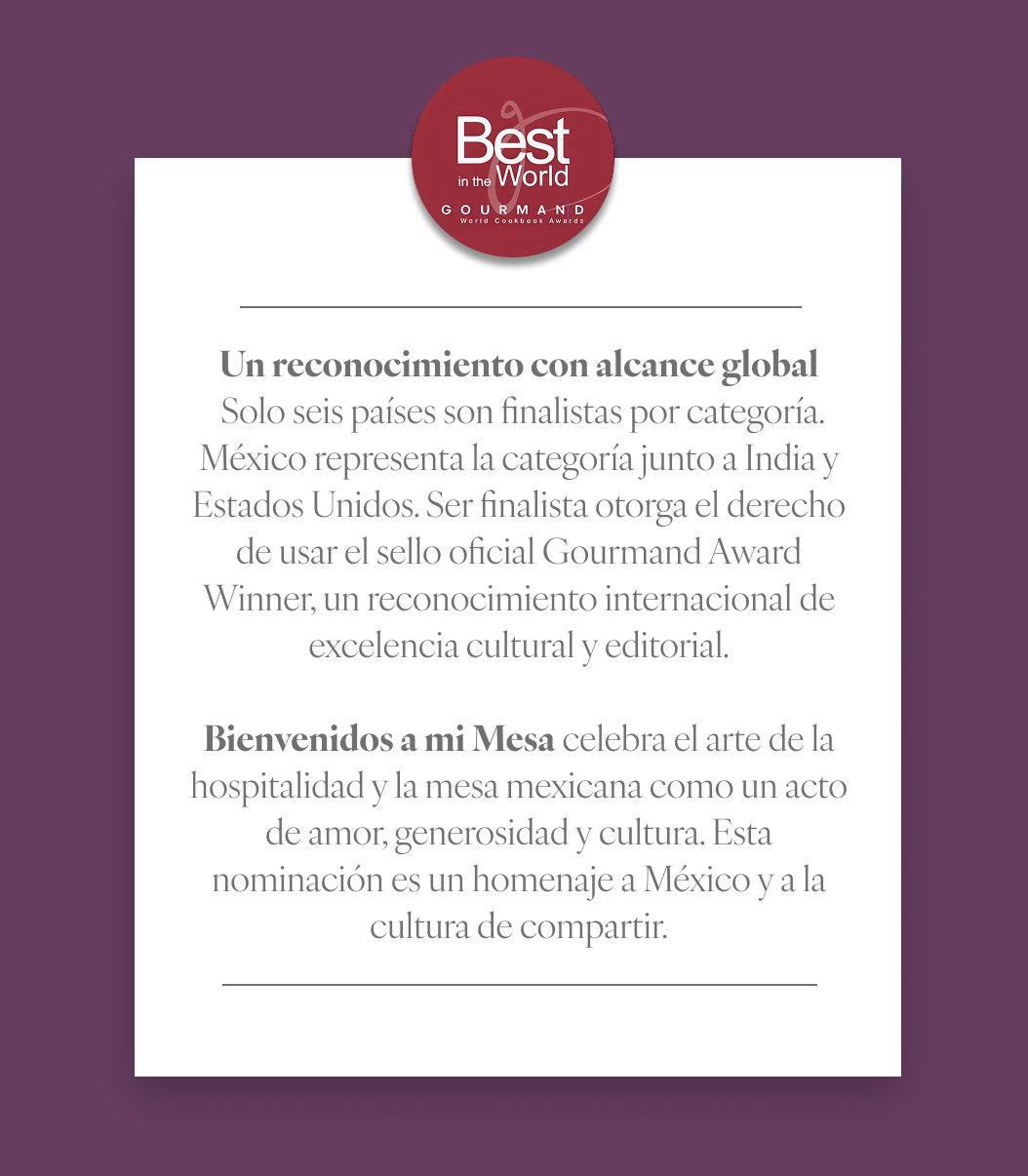 Best
in the World
GOURMAND
World Cookbook Awards

Un reconocimiento con alcance global
Solo seis países son finalistas por categoría. México representa la categoría junto a India y Estados Unidos. Ser finalista otorga el derecho de usar el sello oficial Gourmand Award Winner, un reconocimiento internacional de excelencia cultural y editorial.

Bienvenidos a mi Mesa celebra el arte de la hospitalidad y la mesa mexicana como un acto de amor, generosidad y cultura. Esta nominación es un homenaje a México y a la cultura de compartir.